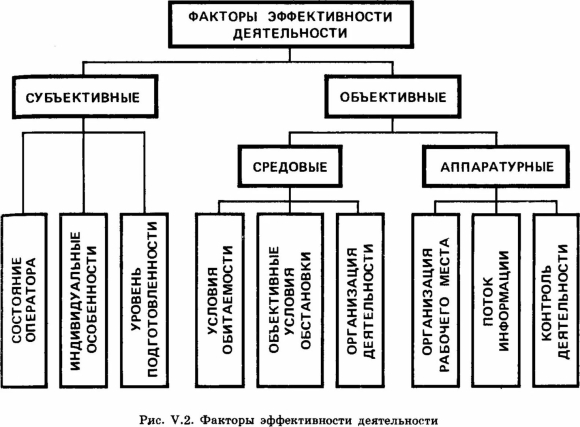 ФАКТОРЫ ЭФФЕКТИВНОСТИ ДЕЯТЕЛЬНОСТИ

СУБЪЕКТИВНЫЕ

ОБЪЕКТИВНЫЕ

СРЕДОВЫЕ

АППАРАТУРНЫЕ

СОСТОЯНИЕ ОПЕРАТОРА

ИНДИВИДУАЛЬНЫЕ ОСОБЕННОСТИ

УРОВЕНЬ ПОДГОТОВЛЕННОСТИ

УСЛОВИЯ ОБИТАЕМОСТИ

ОБЪЕКТИВНЫЕ УСЛОВИЯ ОБСТАНОВКИ

ОРГАНИЗАЦИЯ ДЕЯТЕЛЬНОСТИ

ОРГАНИЗАЦИЯ РАБОЧЕГО МЕСТА

ПОТОК ИНФОРМАЦИИ

КОНТРОЛЬ ДЕЯТЕЛЬНОСТИ

Рис. V.2. Факторы эффективности деятельности